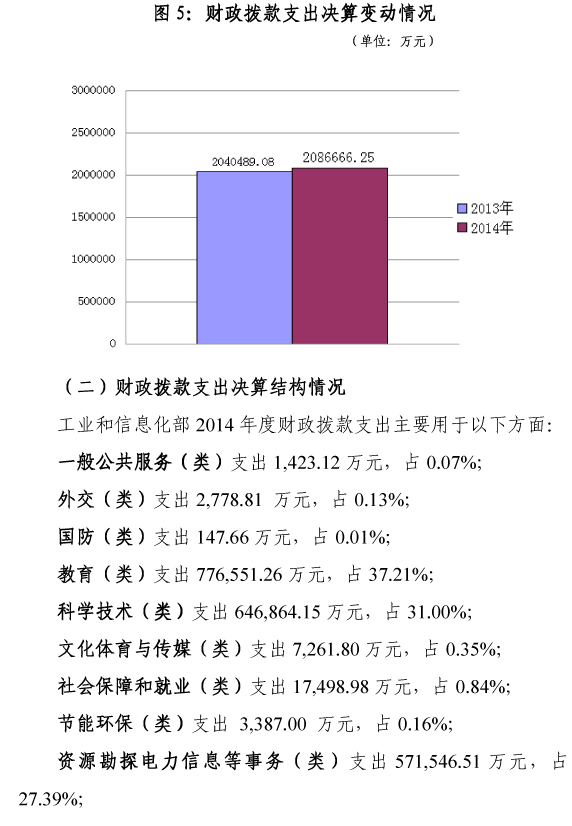 图 5：财政拨款支出决算变动情况

（单位：万元）

3000000
2500000
2000000
1500000
1000000
500000
0

2040489.08
2086666.25

2013年
2014年

（二）财政拨款支出决算结构情况

工业和信息化部 2014 年度财政拨款支出主要用于以下方面：

一般公共服务（类）支出 1,423.12 万元，占 0.07%;

外交（类）支出 2,778.81 万元，占 0.13%;

国防（类）支出 147.66 万元，占 0.01%;

教育（类）支出 776,551.26 万元，占 37.21%;

科学技术（类）支出 646,864.15 万元，占 31.00%;

文化体育与传媒（类）支出 7,261.80 万元，占 0.35%;

社会保障和就业（类）支出 17,498.98 万元，占 0.84%;

节能环保（类）支出 3,387.00 万元，占 0.16%;

资源勘探电力信息等事务（类）支出 571,546.51 万元，占 27.39%;